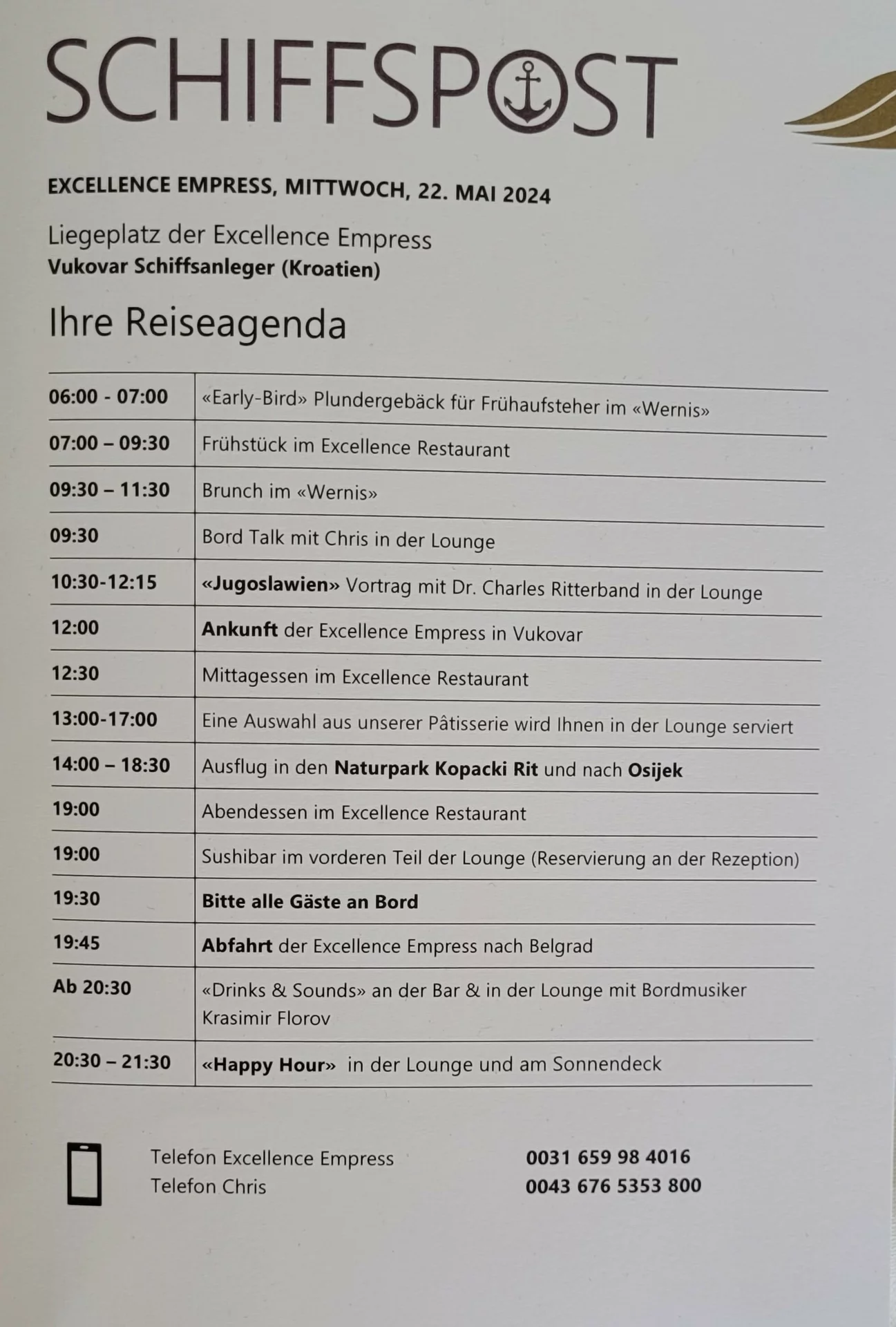 SCHIFFSPOST

EXCELLENCE EMPRESS, MITTWOCH, 22. MAI 2024

Liegeplatz der Excellence Empress
Vukovar Schiffsanleger (Kroatien)

Ihre Reiseagenda

| | |
|---|---|
| 06:00 - 07:00 | «Early-Bird» Plundergebäck für Frühaufsteher im «Wernis» |
| 07:00 – 09:30 | Frühstück im Excellence Restaurant |
| 09:30 – 11:30 | Brunch im «Wernis» |
| 09:30 | Bord Talk mit Chris in der Lounge |
| 10:30-12:15 | «Jugoslawien» Vortrag mit Dr. Charles Ritterband in der Lounge |
| 12:00 | Ankunft der Excellence Empress in Vukovar |
| 12:30 | Mittagessen im Excellence Restaurant |
| 13:00-17:00 | Eine Auswahl aus unserer Pâtisserie wird Ihnen in der Lounge serviert |
| 14:00 – 18:30 | Ausflug in den Naturpark Kopacki Rit und nach Osijek |
| 19:00 | Abendessen im Excellence Restaurant |
| 19:00 | Sushibar im vorderen Teil der Lounge (Reservierung an der Rezeption) |
| 19:30 | Bitte alle Gäste an Bord |
| 19:45 | Abfahrt der Excellence Empress nach Belgrad |
| Ab 20:30 | «Drinks & Sounds» an der Bar & in der Lounge mit Bordmusiker Krasimir Florov |
| 20:30 – 21:30 | «Happy Hour» in der Lounge und am Sonnendeck |

Telefon Excellence Empress 0031 659 98 4016
Telefon Chris 0043 676 5353 800